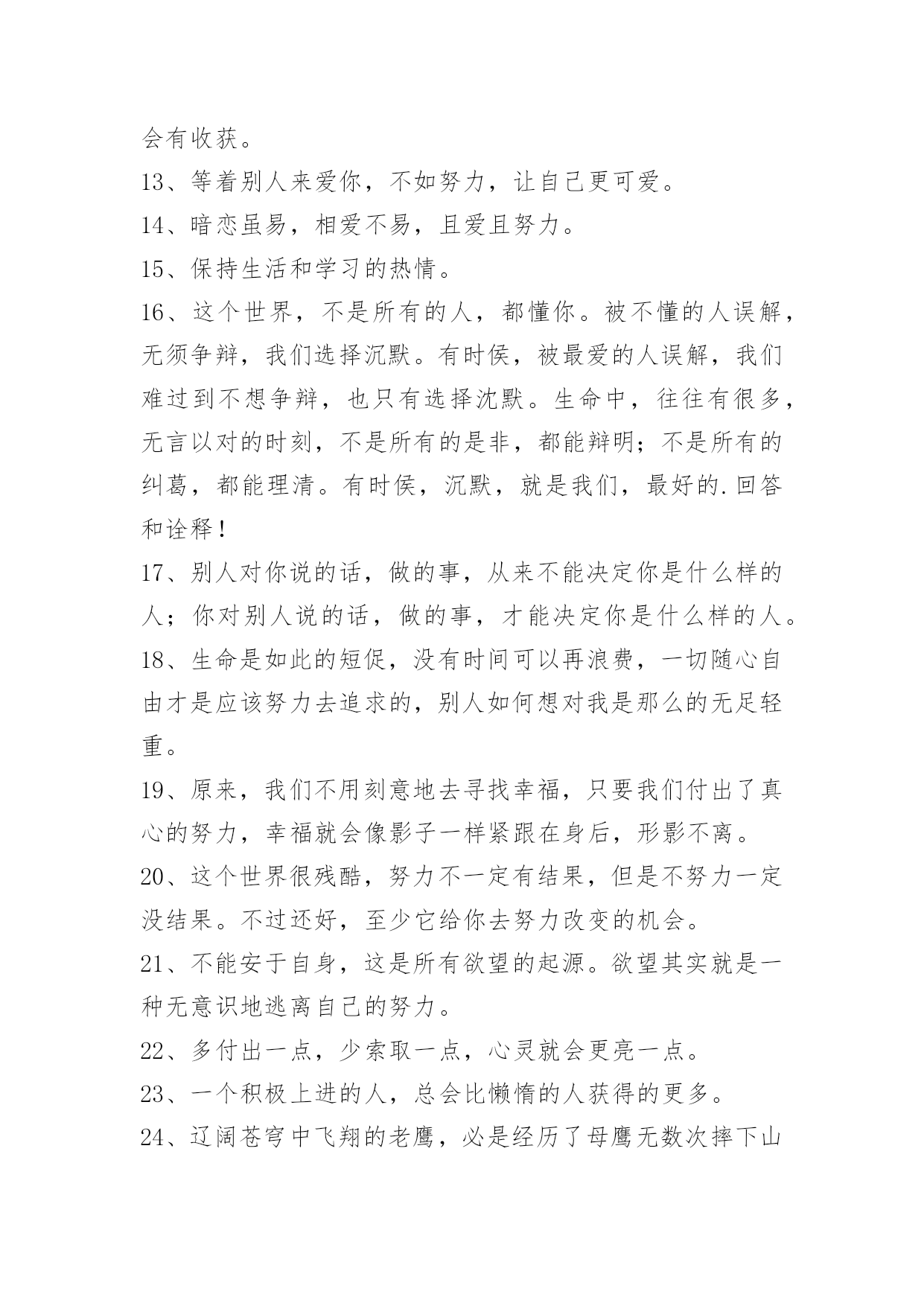 会有收获。

13、等着别人来爱你，不如努力，让自己更可爱。

14、暗恋虽易，相爱不易，且爱且努力。

15、保持生活和学习的热情。

16、这个世界，不是所有的人，都懂你。被不懂的人误解，无须争辩，我们选择沉默。有时侯，被最爱的人误解，我们难过到不想争辩，也只有选择沈默。生命中，往往有很多，无言以对的时刻，不是所有的是非，都能辩明；不是所有的纠葛，都能理清。有时侯，沉默，就是我们，最好的.回答和诠释！

17、别人对你说的话，做的事，从来不能决定你是什么样的人；你对别人说的话，做的事，才能决定你是什么样的人。

18、生命是如此的短促，没有时间可以再浪费，一切随心自由才是应该努力去追求的，别人如何想对我是那么的无足轻重。

19、原来，我们不用刻意地去寻找幸福，只要我们付出了真心的努力，幸福就会像影子一样紧跟在身后，形影不离。

20、这个世界很残酷，努力不一定有结果，但是不努力一定没结果。不过还好，至少它给你去努力改变的机会。

21、不能安于自身，这是所有欲望的起源。欲望其实就是一种无意识地逃离自己的努力。

22、多付出一点，少索取一点，心灵就会更亮一点。

23、一个积极上进的人，总会比懒惰的人获得的更多。

24、辽阔苍穹中飞翔的老鹰，必是经历了母鹰无数次摔下山